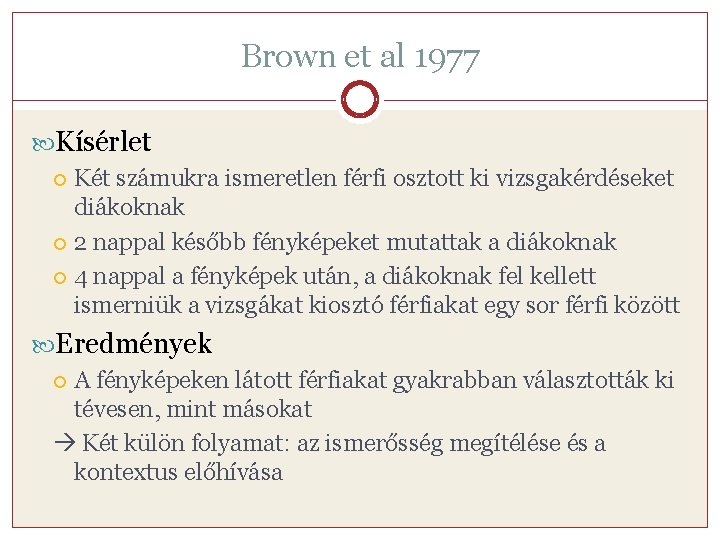 Brown et al 1977

Kísérlet

Két számukra ismeretlen férfi osztott ki vizsgakérdéseket diákoknak

2 nappal később fényképeket mutattak a diákoknak

4 nappal a fényképek után, a diákoknak fel kellett ismerniük a vizsgákat kiosztó férfiakat egy sor férfi között

Eredmények

A fényképeken látott férfiakat gyakrabban választották ki tévesen, mint másokat

→ Két külön folyamat: az ismerősség megítélése és a kontextus előhívása